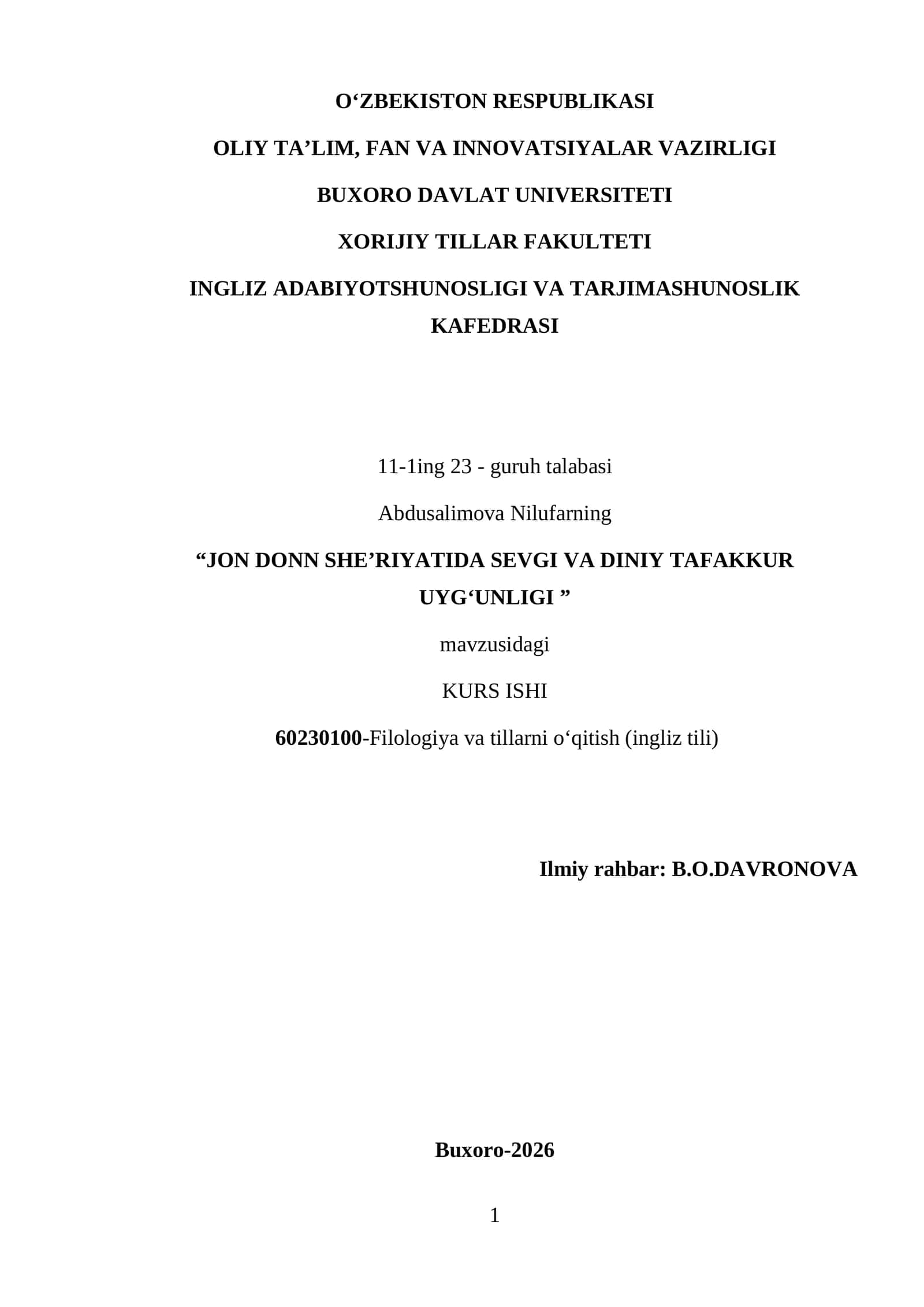 O‘ZBEKISTON RESPUBLIKASI

OLIY TA’LIM, FAN VA INNOVATSIYALAR VAZIRLIGI

BUXORO DAVLAT UNIVERSITETI

XORIJIY TILLAR FAKULTETI

INGLIZ ADABIYOTSHUNOSLIGI VA TARJIMASHUNOSLIK KAFEDRASI

11-1ing 23 - guruh talabasi

Abdusalimova Nilufarning

“JON DONN SHE’RIYATIDA SEVGI VA DINIY TAFAKKUR UYG‘UNLIGI ”

mavzusidagi

KURS ISHI

60230100-Filologiya va tillarni o‘qitish (ingliz tili)

Ilmiy rahbar: B.O.DAVRONOVA

Buxoro-2026

1